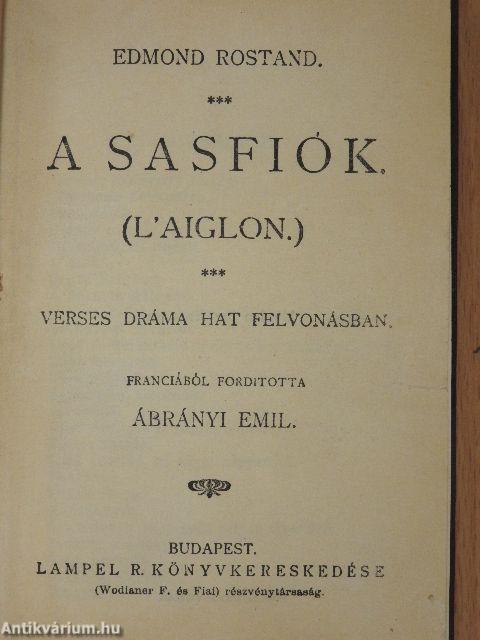 EDMOND ROSTAND.

***

A SASFIÓK.

(L'AIGLON.)

***

VERSES DRÁMA HAT FELVONÁSBAN.

FRANCIÁBÓL FORDITOTTA

ÁBRÁNYI EMIL.

BUDAPEST.
LAMPEL R. KÖNYVKERESKEDÉSE
(Wodianer F. és Fiai) részvénytársaság.

Antikvárium.hu